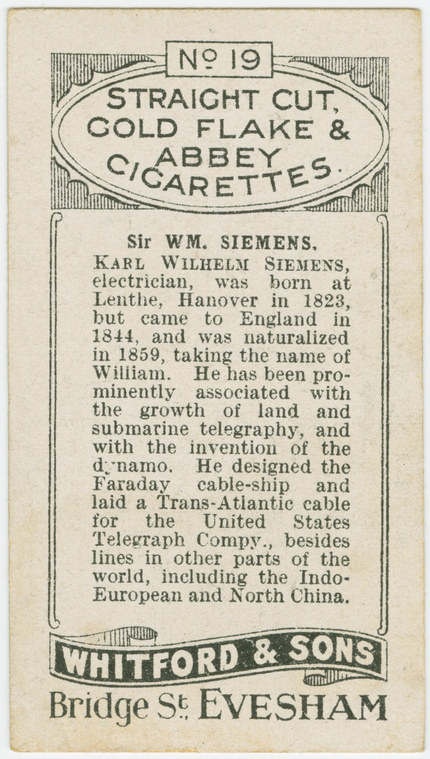 No 19

STRAIGHT CUT, GOLD FLAKE & ABBEY CIGARETTES.

Sir WM. SIEMENS.

KARL WILHELM SIEMENS, electrician, was born at Lenthe, Hanover in 1823, but came to England in 1844, and was naturalized in 1859, taking the name of William. He has been prominently associated with the growth of land and submarine telegraphy, and with the invention of the dynamo. He designed the Faraday cable-ship and laid a Trans-Atlantic cable for the United States Telegraph Compy., besides lines in other parts of the world, including the Indo-European and North China.

WHITFORD & SONS

Bridge St. EVESHAM